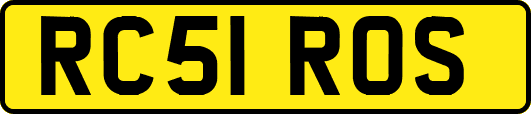 RC51 ROS